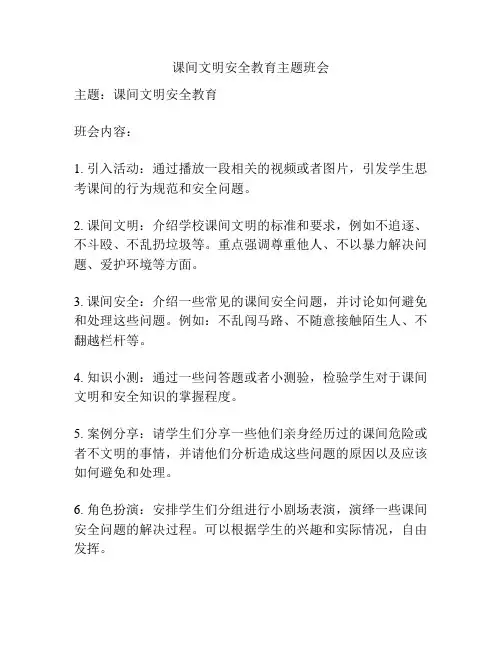 课间文明安全教育主题班会

主题：课间文明安全教育

班会内容：

1. 引入活动：通过播放一段相关的视频或者图片，引发学生思考课间的行为规范和安全问题。

2. 课间文明：介绍学校课间文明的标准和要求，例如不追逐、不斗殴、不乱扔垃圾等。重点强调尊重他人、不以暴力解决问题、爱护环境等方面。

3. 课间安全：介绍一些常见的课间安全问题，并讨论如何避免和处理这些问题。例如：不乱闯马路、不随意接触陌生人、不翻越栏杆等。

4. 知识小测：通过一些问答题或者小测验，检验学生对于课间文明和安全知识的掌握程度。

5. 案例分享：请学生们分享一些他们亲身经历过的课间危险或者不文明的事情，并请他们分析造成这些问题的原因以及应该如何避免和处理。

6. 角色扮演：安排学生们分组进行小剧场表演，演绎一些课间安全问题的解决过程。可以根据学生的兴趣和实际情况，自由发挥。